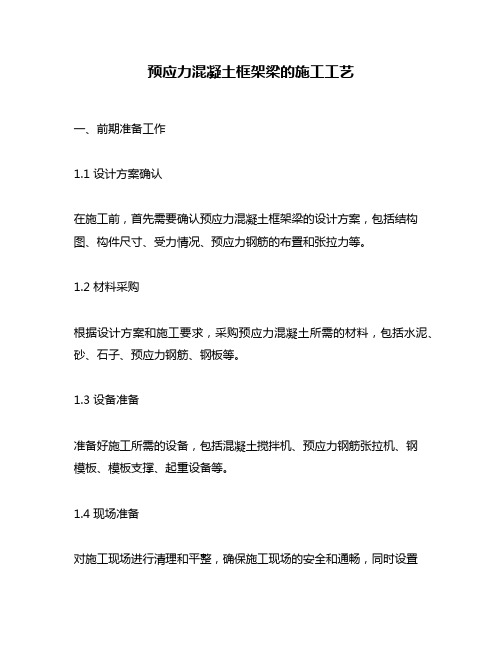 预应力混凝土框架梁的施工工艺

一、前期准备工作

1.1 设计方案确认

在施工前，首先需要确认预应力混凝土框架梁的设计方案，包括结构图、构件尺寸、受力情况、预应力钢筋的布置和张拉力等。

1.2 材料采购

根据设计方案和施工要求，采购预应力混凝土所需的材料，包括水泥、砂、石子、预应力钢筋、钢板等。

1.3 设备准备

准备好施工所需的设备，包括混凝土搅拌机、预应力钢筋张拉机、钢模板、模板支撑、起重设备等。

1.4 现场准备

对施工现场进行清理和平整，确保施工现场的安全和通畅，同时设置